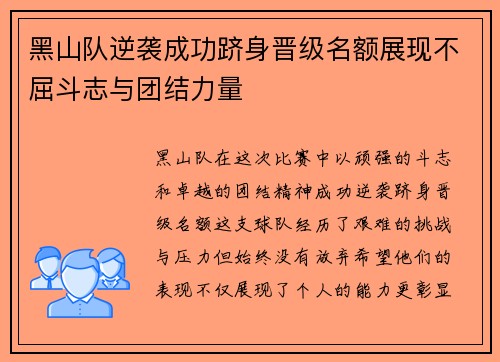 黑山队逆袭成功跻身晋级名额展现不屈斗志与团结力量

黑山队在这次比赛中以顽强的斗志和卓越的团结精神成功逆袭跻身晋级名额这支球队经历了艰难的挑战与压力但始终没有放弃希望他们的表现不仅展现了个人的能力更彰显